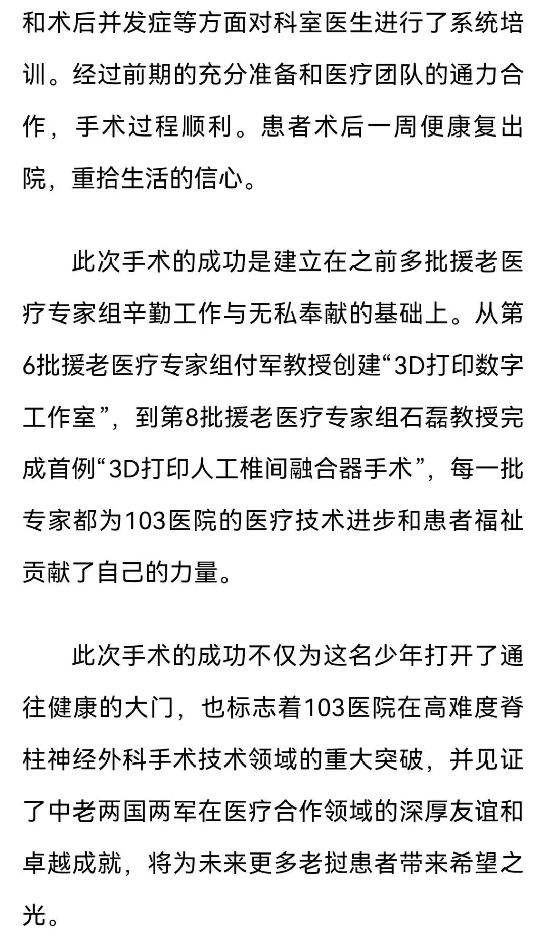 和术后并发症等方面对科室医生进行了系统培训。经过前期的充分准备和医疗团队的通力合作，手术过程顺利。患者术后一周便康复出院，重拾生活的信心。

此次手术的成功是建立在之前多批援老医疗专家组辛勤工作与无私奉献的基础上。从第6批援老医疗专家组付军教授创建“3D打印数字工作室”，到第8批援老医疗专家组石磊教授完成首例“3D打印人工椎间融合器手术”，每一批专家都为103医院的医疗技术进步和患者福祉贡献了自己的力量。

此次手术的成功不仅为这名少年打开了通往健康的大门，也标志着103医院在高难度脊柱神经外科手术技术领域的重大突破，并见证了中老两国两军在医疗合作领域的深厚友谊和卓越成就，将为未来更多老挝患者带来希望之光。